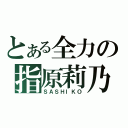 とある全力の
指原莉乃
SASHI KO